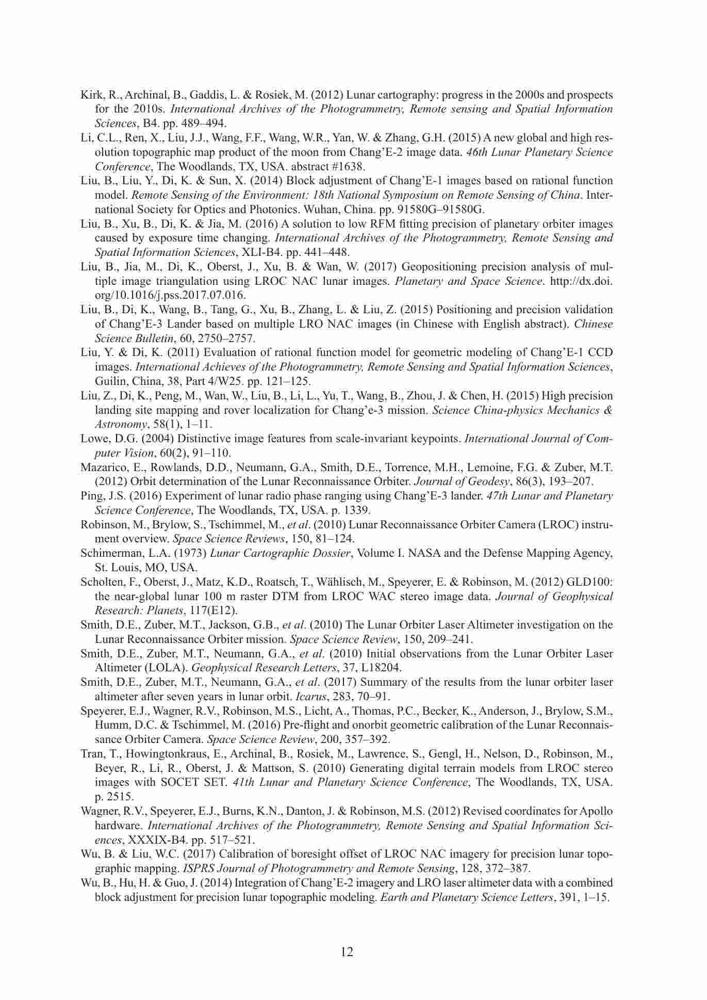 Kirk, R., Archinal, B., Gaddis, L. & Rosiek, M. (2012) Lunar cartography: progress in the 2000s and prospects for the 2010s. International Archives of the Photogrammetry, Remote sensing and Spatial Information Sciences, B4. pp. 489–494.
Li, C.L., Ren, X., Liu, J.J., Wang, F.F., Wang, W.R., Yan, W. & Zhang, G.H. (2015) A new global and high resolution topographic map product of the moon from Chang'E-2 image data. 46th Lunar Planetary Science Conference, The Woodlands, TX, USA. abstract #1638.
Liu, B., Liu, Y., Di, K. & Sun, X. (2014) Block adjustment of Chang'E-1 images based on rational function model. Remote Sensing of the Environment: 18th National Symposium on Remote Sensing of China. International Society for Optics and Photonics. Wuhan, China. pp. 91580G–91580G.
Liu, B., Xu, B., Di, K. & Jia, M. (2016) A solution to low RFM fitting precision of planetary orbiter images caused by exposure time changing. International Archives of the Photogrammetry, Remote Sensing and Spatial Information Sciences, XLI-B4. pp. 441–448.
Liu, B., Jia, M., Di, K., Oberst, J., Xu, B. & Wan, W. (2017) Geopositioning precision analysis of multiple image triangulation using LROC NAC lunar images. Planetary and Space Science. http://dx.doi.org/10.1016/j.pss.2017.07.016.
Liu, B., Di, K., Wang, B., Tang, G., Xu, B., Zhang, L. & Liu, Z. (2015) Positioning and precision validation of Chang'E-3 Lander based on multiple LRO NAC images (in Chinese with English abstract). Chinese Science Bulletin, 60, 2750–2757.
Liu, Y. & Di, K. (2011) Evaluation of rational function model for geometric modeling of Chang'E-1 CCD images. International Achieves of the Photogrammetry, Remote Sensing and Spatial Information Sciences, Guilin, China, 38, Part 4/W25. pp. 121–125.
Liu, Z., Di, K., Peng, M., Wan, W., Liu, B., Li, L., Yu, T., Wang, B., Zhou, J. & Chen, H. (2015) High precision landing site mapping and rover localization for Chang'e-3 mission. Science China-physics Mechanics & Astronomy, 58(1), 1–11.
Lowe, D.G. (2004) Distinctive image features from scale-invariant keypoints. International Journal of Computer Vision, 60(2), 91–110.
Mazarico, E., Rowlands, D.D., Neumann, G.A., Smith, D.E., Torrence, M.H., Lemoine, F.G. & Zuber, M.T. (2012) Orbit determination of the Lunar Reconnaissance Orbiter. Journal of Geodesy, 86(3), 193–207.
Ping, J.S. (2016) Experiment of lunar radio phase ranging using Chang'E-3 lander. 47th Lunar and Planetary Science Conference, The Woodlands, TX, USA. p. 1339.
Robinson, M., Brylow, S., Tschimmel, M., et al. (2010) Lunar Reconnaissance Orbiter Camera (LROC) instrument overview. Space Science Reviews, 150, 81–124.
Schimerman, L.A. (1973) Lunar Cartographic Dossier, Volume I. NASA and the Defense Mapping Agency, St. Louis, MO, USA.
Scholten, F., Oberst, J., Matz, K.D., Roatsch, T., Wählisch, M., Speyerer, E. & Robinson, M. (2012) GLD100: the near-global lunar 100 m raster DTM from LROC WAC stereo image data. Journal of Geophysical Research: Planets, 117(E12).
Smith, D.E., Zuber, M.T., Jackson, G.B., et al. (2010) The Lunar Orbiter Laser Altimeter investigation on the Lunar Reconnaissance Orbiter mission. Space Science Review, 150, 209–241.
Smith, D.E., Zuber, M.T., Neumann, G.A., et al. (2010) Initial observations from the Lunar Orbiter Laser Altimeter (LOLA). Geophysical Research Letters, 37, L18204.
Smith, D.E., Zuber, M.T., Neumann, G.A., et al. (2017) Summary of the results from the lunar orbiter laser altimeter after seven years in lunar orbit. Icarus, 283, 70–91.
Speyerer, E.J., Wagner, R.V., Robinson, M.S., Licht, A., Thomas, P.C., Becker, K., Anderson, J., Brylow, S.M., Humm, D.C. & Tschimmel, M. (2016) Pre-flight and onorbit geometric calibration of the Lunar Reconnaissance Orbiter Camera. Space Science Review, 200, 357–392.
Tran, T., Howingtonkraus, E., Archinal, B., Rosiek, M., Lawrence, S., Gengl, H., Nelson, D., Robinson, M., Beyer, R., Li, R., Oberst, J. & Mattson, S. (2010) Generating digital terrain models from LROC stereo images with SOCET SET. 41th Lunar and Planetary Science Conference, The Woodlands, TX, USA. p. 2515.
Wagner, R.V., Speyerer, E.J., Burns, K.N., Danton, J. & Robinson, M.S. (2012) Revised coordinates for Apollo hardware. International Archives of the Photogrammetry, Remote Sensing and Spatial Information Sciences, XXXIX-B4. pp. 517–521.
Wu, B. & Liu, W.C. (2017) Calibration of boresight offset of LROC NAC imagery for precision lunar topographic mapping. ISPRS Journal of Photogrammetry and Remote Sensing, 128, 372–387.
Wu, B., Hu, H. & Guo, J. (2014) Integration of Chang'E-2 imagery and LRO laser altimeter data with a combined block adjustment for precision lunar topographic modeling. Earth and Planetary Science Letters, 391, 1–15.

12